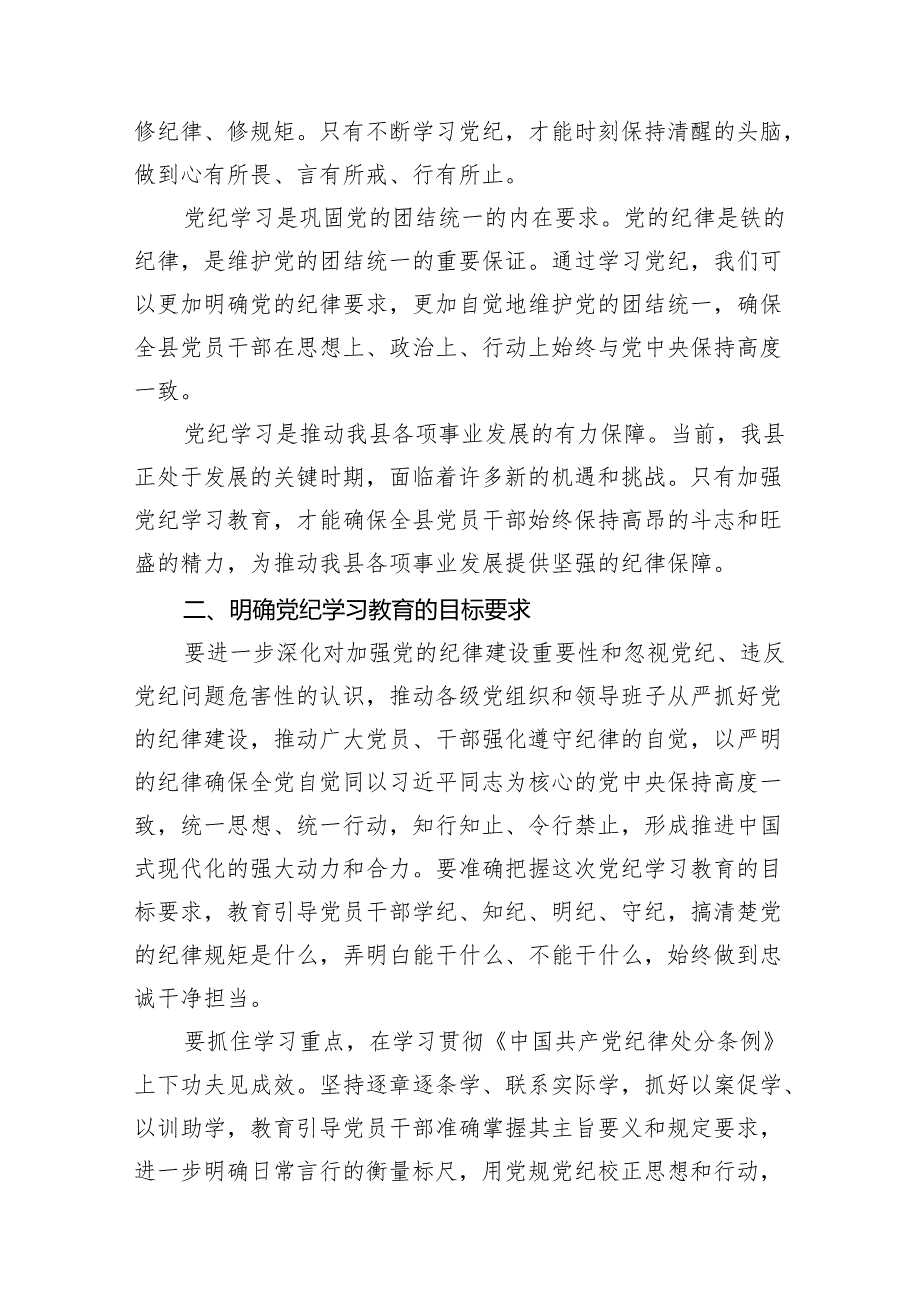 修纪律、修规矩。只有不断学习党纪，才能时刻保持清醒的头脑，做到心有所畏、言有所戒、行有所止。

党纪学习是巩固党的团结统一的内在要求。党的纪律是铁的纪律，是维护党的团结统一的重要保证。通过学习党纪，我们可以更加明确党的纪律要求，更加自觉地维护党的团结统一，确保全县党员干部在思想上、政治上、行动上始终与党中央保持高度一致。

党纪学习是推动我县各项事业发展的有力保障。当前，我县正处于发展的关键时期，面临着许多新的机遇和挑战。只有加强党纪学习教育，才能确保全县党员干部始终保持高昂的斗志和旺盛的精力，为推动我县各项事业发展提供坚强的纪律保障。

二、明确党纪学习教育的目标要求

要进一步深化对加强党的纪律建设重要性和忽视党纪、违反党纪问题危害性的认识，推动各级党组织和领导班子从严抓好党的纪律建设，推动广大党员、干部强化遵守纪律的自觉，以严明的纪律确保全党自觉同以习近平同志为核心的党中央保持高度一致，统一思想、统一行动，知行知止、令行禁止，形成推进中国式现代化的强大动力和合力。要准确把握这次党纪学习教育的目标要求，教育引导党员干部学纪、知纪、明纪、守纪，搞清楚党的纪律规矩是什么，弄明白能干什么、不能干什么，始终做到忠诚干净担当。

要抓住学习重点，在学习贯彻《中国共产党纪律处分条例》上下功夫见成效。坚持逐章逐条学、联系实际学，抓好以案促学、以训助学，教育引导党员干部准确掌握其主旨要义和规定要求，进一步明确日常言行的衡量标尺，用党规党纪校正思想和行动，